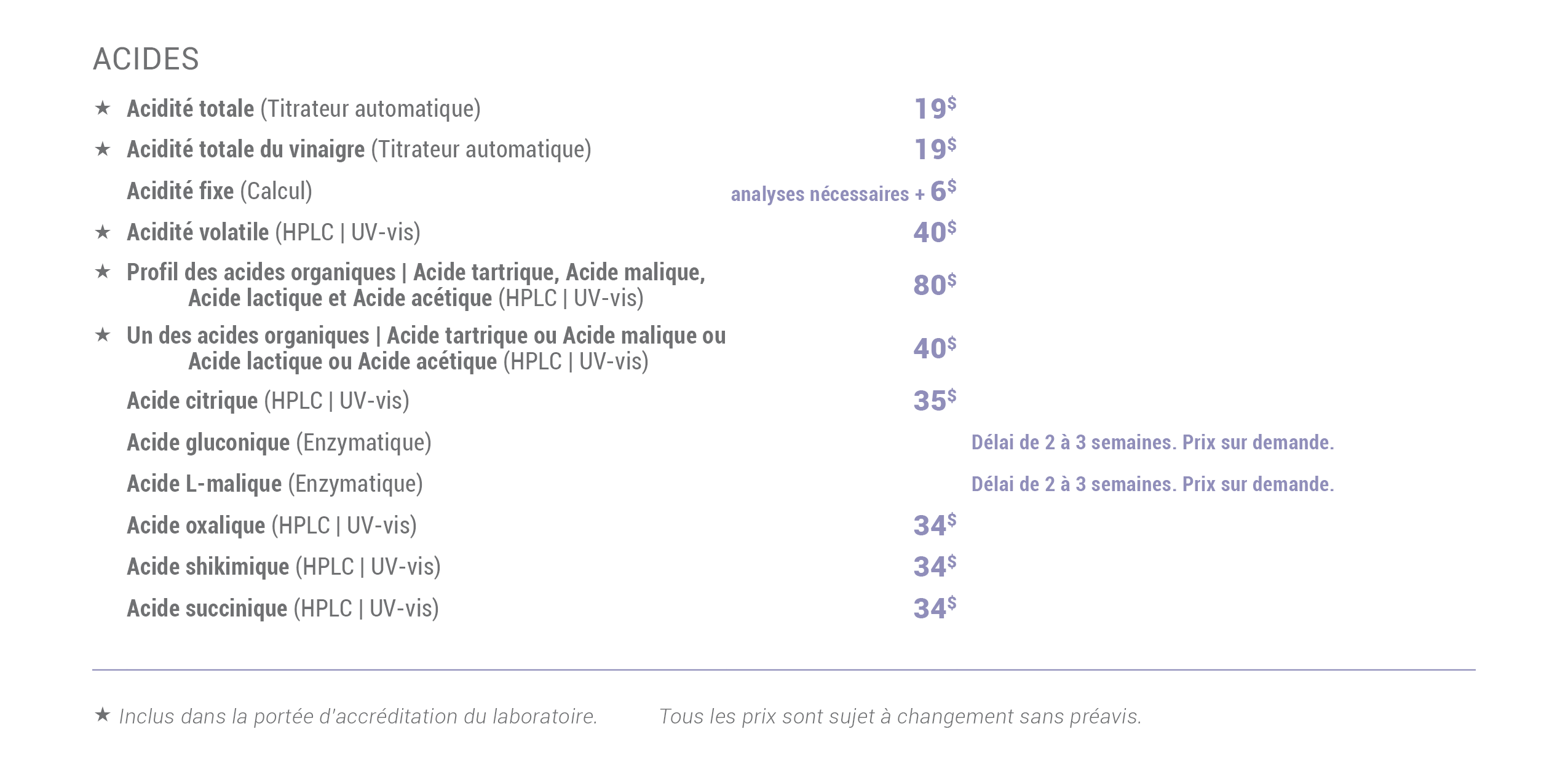 ACIDES

★ Acidité totale (Titrateur automatique) 19$

★ Acidité totale du vinaigre (Titrateur automatique) 19$

Acidité fixe (Calcul) analyses nécessaires + 6$

★ Acidité volatile (HPLC | UV-vis) 40$

★ Profil des acides organiques | Acide tartrique, Acide malique, Acide lactique et Acide acétique (HPLC | UV-vis) 80$

★ Un des acides organiques | Acide tartrique ou Acide malique ou Acide lactique ou Acide acétique (HPLC | UV-vis) 40$

Acide citrique (HPLC | UV-vis) 35$

Acide gluconique (Enzymatique) Délai de 2 à 3 semaines. Prix sur demande.

Acide L-malique (Enzymatique) Délai de 2 à 3 semaines. Prix sur demande.

Acide oxalique (HPLC | UV-vis) 34$

Acide shikimique (HPLC | UV-vis) 34$

Acide succinique (HPLC | UV-vis) 34$

★ Inclus dans la portée d'accréditation du laboratoire. Tous les prix sont sujet à changement sans préavis.